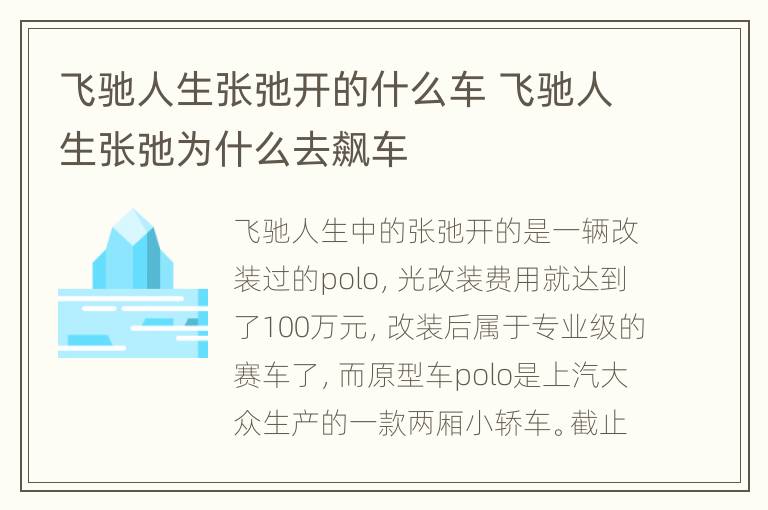 飞驰人生张弛开的什么车 飞驰人生张弛为什么去飙车

飞驰人生中的张弛开的是一辆改装过的polo, 光改装费用就达到了100万元, 改装后属于专业级的赛车了, 而原型车polo是上汽大众生产的一款两厢小轿车。截止